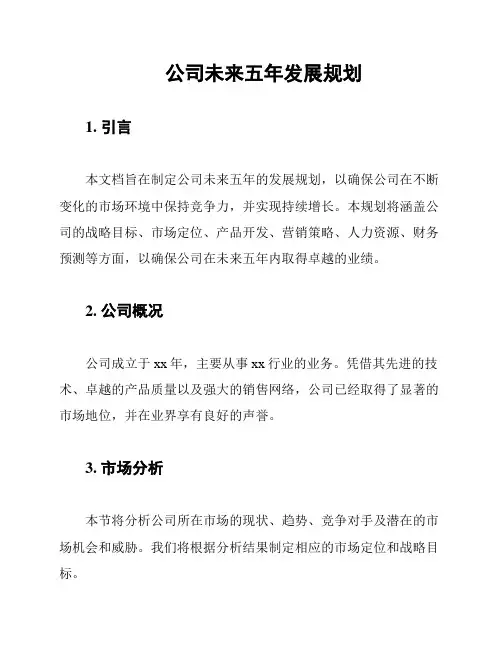 公司未来五年发展规划

1. 引言

本文档旨在制定公司未来五年的发展规划，以确保公司在不断变化的市场环境中保持竞争力，并实现持续增长。本规划将涵盖公司的战略目标、市场定位、产品开发、营销策略、人力资源、财务预测等方面，以确保公司在未来五年内取得卓越的业绩。

2. 公司概况

公司成立于 xx 年，主要从事 xx 行业的业务。凭借其先进的技术、卓越的产品质量以及强大的销售网络，公司已经取得了显著的市场地位，并在业界享有良好的声誉。

3. 市场分析

本节将分析公司所在市场的现状、趋势、竞争对手及潜在的市场机会和威胁。我们将根据分析结果制定相应的市场定位和战略目标。